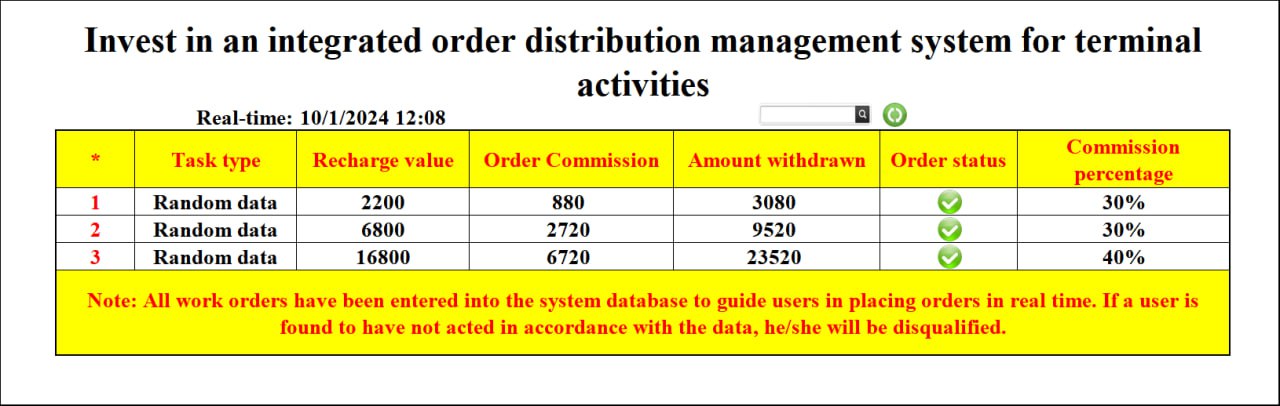 Invest in an integrated order distribution management system for terminal activities

Real-time: 10/1/2024 12:08

| * | Task type | Recharge value | Order Commission | Amount withdrawn | Order status | Commission percentage |
|---|---|---|---|---|---|---|
| 1 | Random data | 2200 | 880 | 3080 | | 30% |
| 2 | Random data | 6800 | 2720 | 9520 | | 30% |
| 3 | Random data | 16800 | 6720 | 23520 | | 40% |

Note: All work orders have been entered into the system database to guide users in placing orders in real time. If a user is found to have not acted in accordance with the data, he/she will be disqualified.